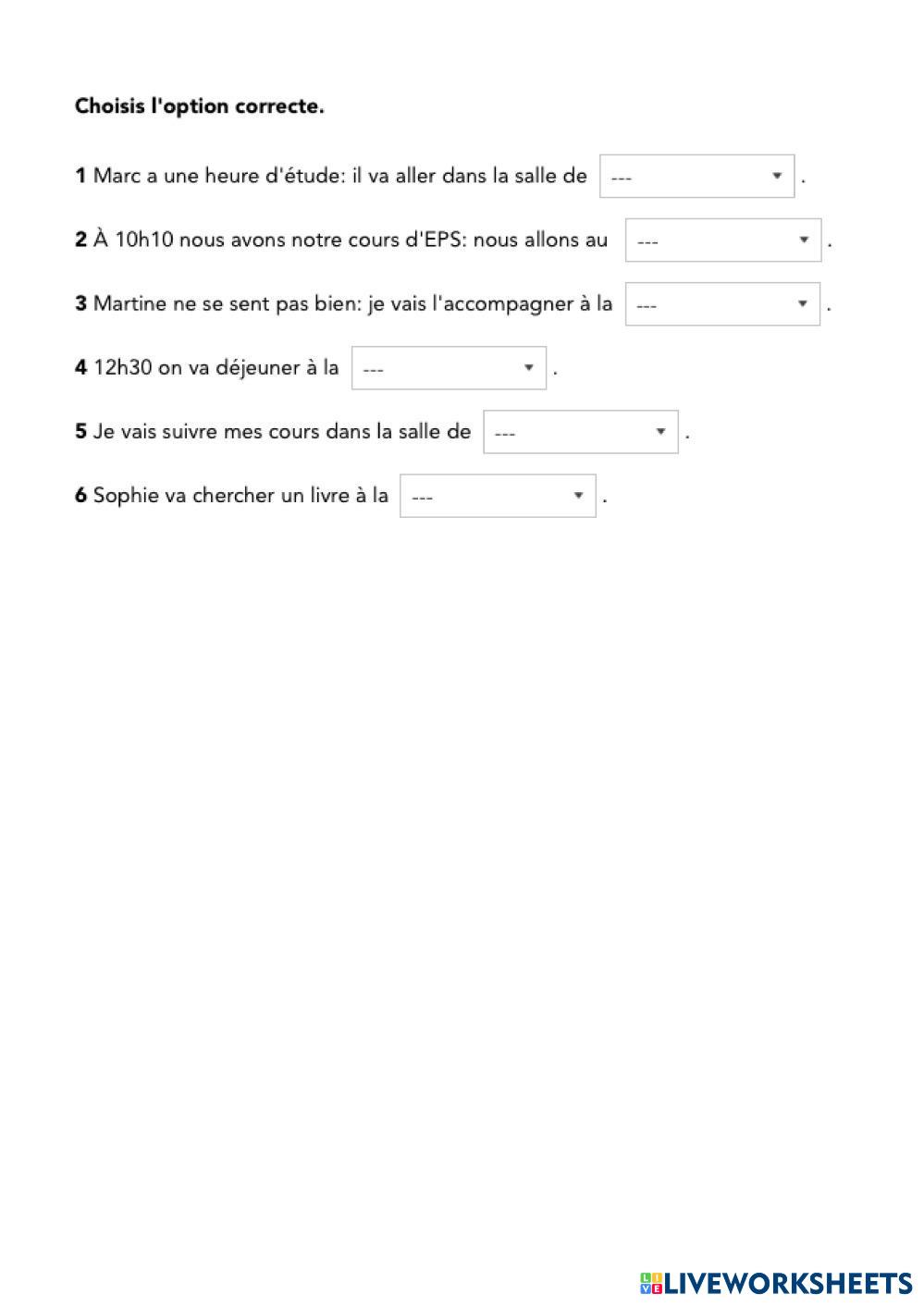 Choisis l'option correcte.

1 Marc a une heure d'étude: il va aller dans la salle de --- .

2 À 10h10 nous avons notre cours d'EPS: nous allons au --- .

3 Martine ne se sent pas bien: je vais l'accompagner à la --- .

4 12h30 on va déjeuner à la --- .

5 Je vais suivre mes cours dans la salle de --- .

6 Sophie va chercher un livre à la --- .

LIVEWORKSHEETS